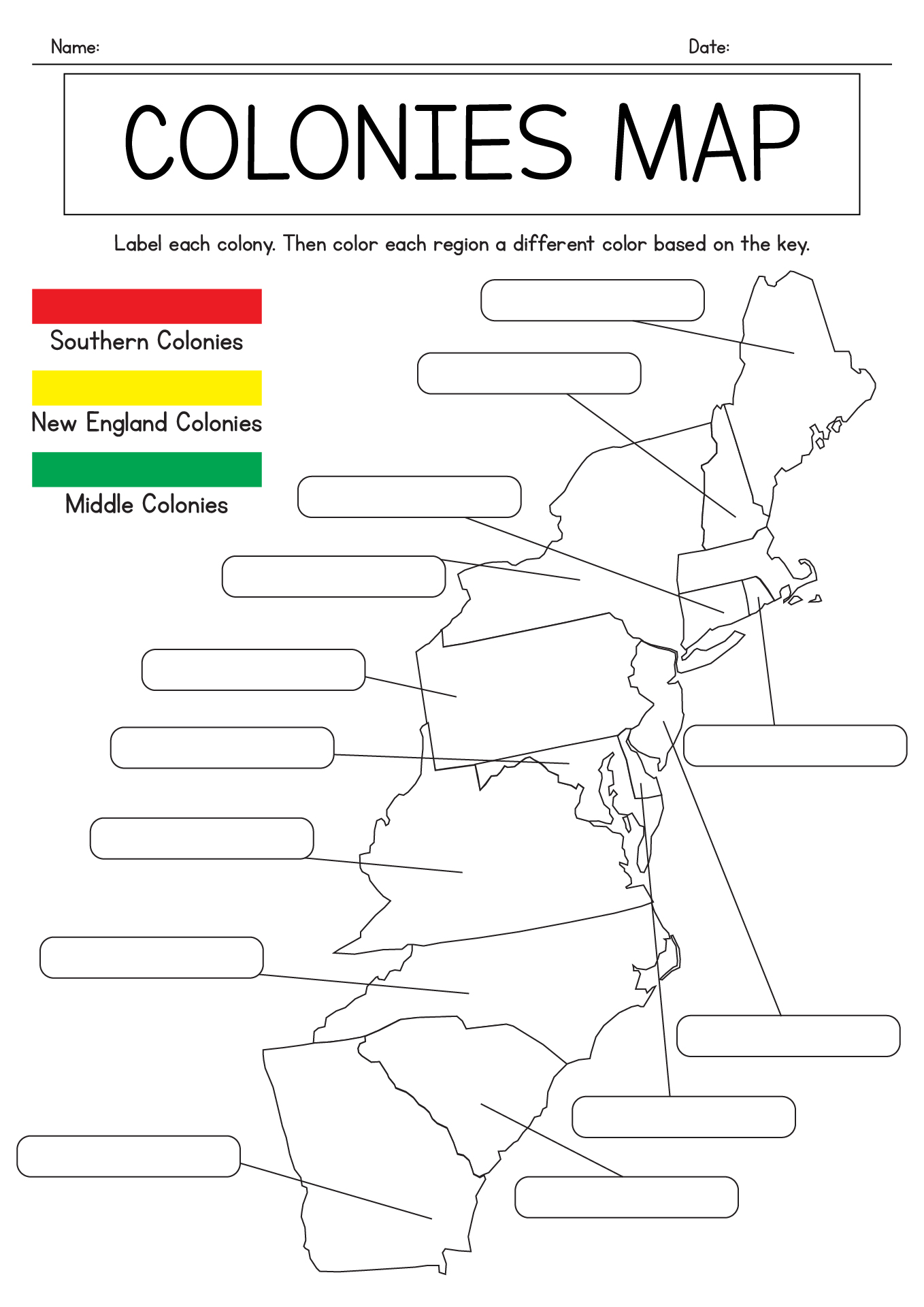 Name: Date:

COLONIES MAP

Label each colony. Then color each region a different color based on the key.

Southern Colonies

New England Colonies

Middle Colonies